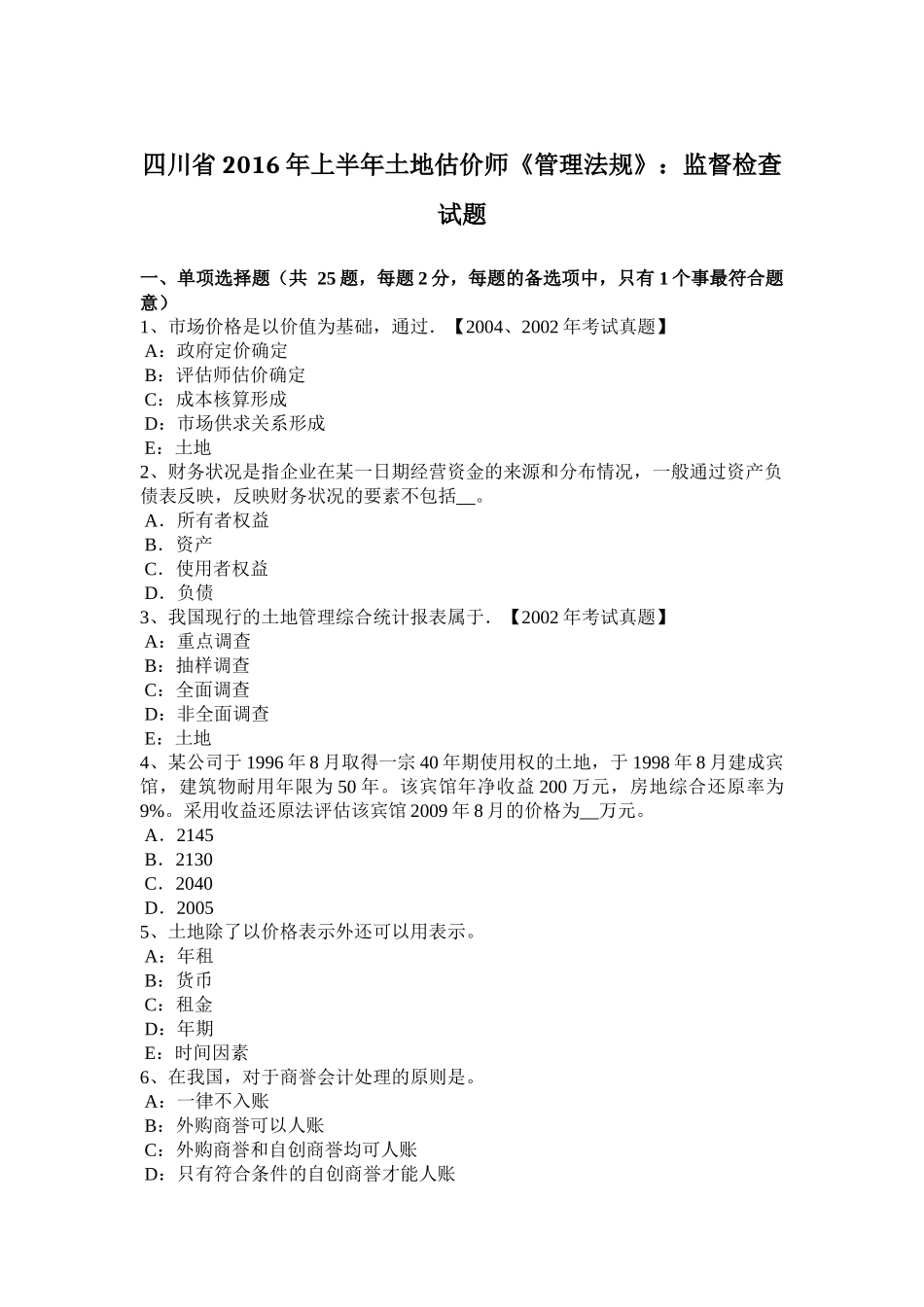 四川省2016年上半年土地估价师《管理法规》：监督检查试题

一、单项选择题（共 25题，每题2分，每题的备选项中，只有1个事最符合题意）
1、市场价格是以价值为基础，通过.【2004、2002年考试真题】
A：政府定价确定
B：评估师估价确定
C：成本核算形成
D：市场供求关系形成
E：土地
2、财务状况是指企业在某一日期经营资金的来源和分布情况，一般通过资产负债表反映，反映财务状况的要素不包括__。
A．所有者权益
B．资产
C．使用者权益
D．负债
3、我国现行的土地管理综合统计报表属于.【2002年考试真题】
A：重点调查
B：抽样调查
C：全面调查
D：非全面调查
E：土地
4、某公司于1996年8月取得一宗40年期使用权的土地，于1998年8月建成宾馆，建筑物耐用年限为50年。该宾馆年净收益200万元，房地综合还原率为9%。采用收益还原法评估该宾馆2009年8月的价格为__万元。
A．2145
B．2130
C．2040
D．2005
5、土地除了以价格表示外还可以用表示。
A：年租
B：货币
C：租金
D：年期
E：时间因素
6、在我国，对于商誉会计处理的原则是。
A：一律不入账
B：外购商誉可以人账
C：外购商誉和自创商誉均可人账
D：只有符合条件的自创商誉才能人账